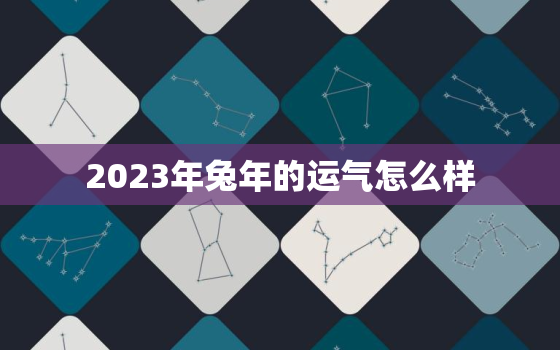 2023年兔年的运气怎么样